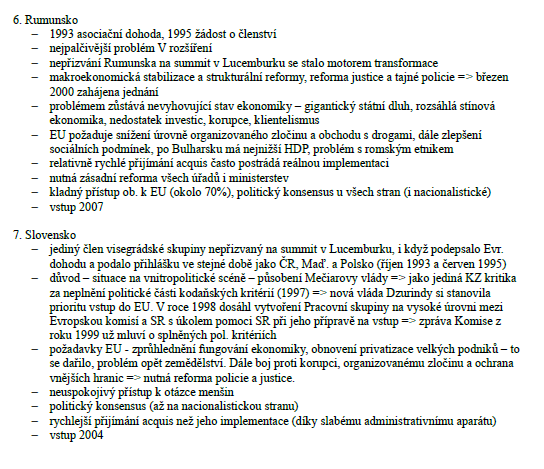 6. Rumunsko
– 1993 asociační dohoda, 1995 žádost o členství
– nejpalčivější problém V rozšíření
– nepřizvání Rumunska na summit v Lucemburku se stalo motorem transformace
– makroekonomická stabilizace a strukturální reformy, reforma justice a tajné policie => březen 2000 zahájena jednání
– problémem zůstává nevyhovující stav ekonomiky – gigantický státní dluh, rozsáhlá stínová ekonomika, nedostatek investic, korupce, klientelismus
– EU požaduje snížení úrovně organizovaného zločinu a obchodu s drogami, dále zlepšení sociálních podmínek, po Bulharsku má nejnižší HDP, problém s romským etnikem
– relativně rychlé přijímání acquis často postrádá reálnou implementaci
– nutná zásadní reforma všech úřadů i ministerstev
– kladný přístup ob. k EU (okolo 70%), politický konsensus u všech stran (i nacionalistické)
– vstup 2007

7. Slovensko
– jediný člen visegrádské skupiny nepřizvaný na summit v Lucemburku, i když podepsalo Evr. dohodu a podalo přihlášku ve stejné době jako ČR, Maď. a Polsko (říjen 1993 a červen 1995)
– důvod – situace na vnitropolitické scéně – působení Mečiarovy vlády => jako jediná KZ kritika za neplnění politické části kodaňských kritérií (1997) => nová vláda Dzurindy si stanovila prioritu vstup do EU. V roce 1998 dosáhl vytvoření Pracovní skupiny na vysoké úrovni mezi Evropskou komisí a SR s úkolem pomoci SR při jeho přípravě na vstup => zpráva Komise z roku 1999 už mluví o splněných pol. kritériích
– požadavky EU - zprůhlednění fungování ekonomiky, obnovení privatizace velkých podniků – to se dařilo, problém opět zemědělství. Dále boj proti korupci, organizovanému zločinu a ochrana vnějších hranic => nutná reforma policie a justice.
– neuspokojivý přístup k otázce menšin
– politický konsensus (až na nacionalistickou stranu)
– rychlejší přijímání acquis než jeho implementace (díky slabému administrativnímu aparátu)
– vstup 2004